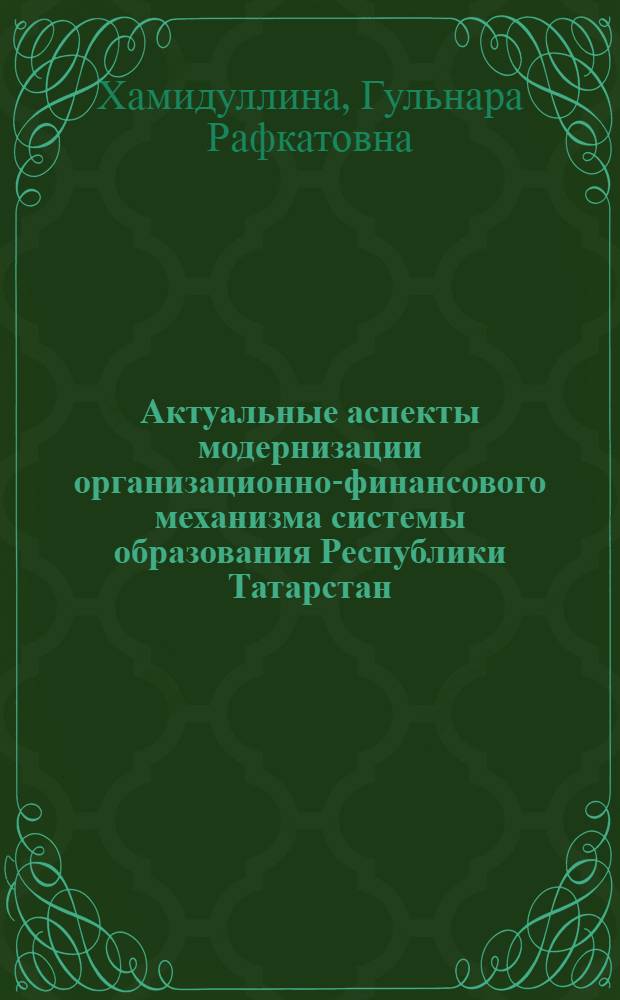 Хамидуллина, Гульнара Рафкатовна

Актуальные аспекты модернизации организационно-финансового механизма системы образования Республики Татарстан